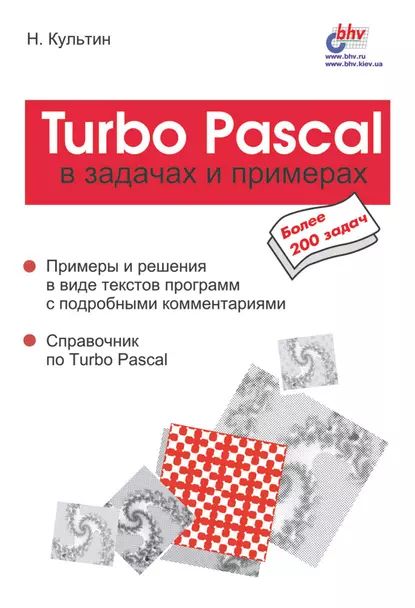 Н. Культин

bhv
www.bhv.ru
www.bhv.kiev.ua

Turbo Pascal
в задачах и примерах

Более 200 задач

Примеры и решения в виде текстов программ с подробными комментариями

Справочник по Turbo Pascal